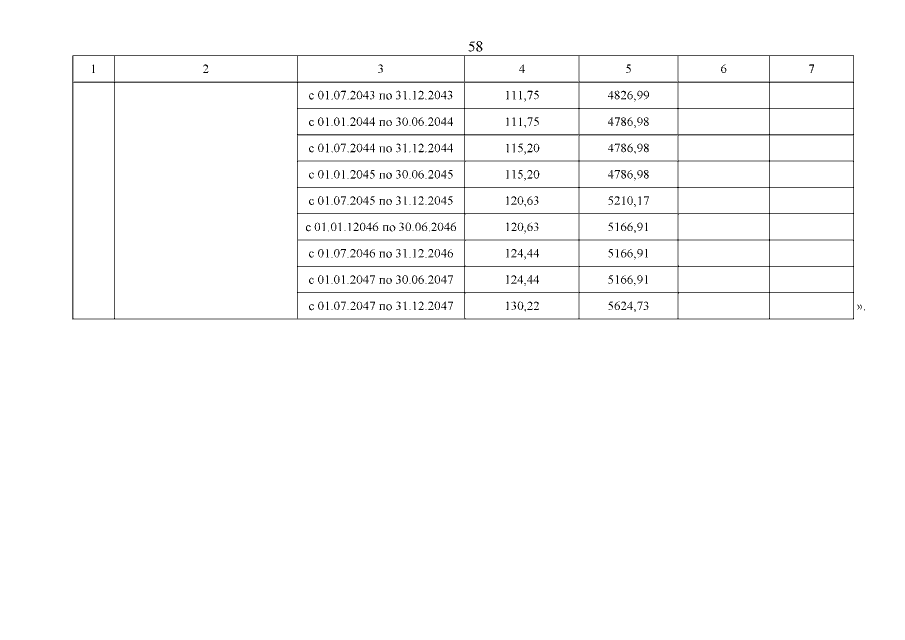 58

| 1 | 2 | 3 | 4 | 5 | 6 | 7 |
|---|---|---|---|---|---|---|
| | | с 01.07.2043 по 31.12.2043 | 111,75 | 4826,99 | | |
| | | с 01.01.2044 по 30.06.2044 | 111,75 | 4786,98 | | |
| | | с 01.07.2044 по 31.12.2044 | 115,20 | 4786,98 | | |
| | | с 01.01.2045 по 30.06.2045 | 115,20 | 4786,98 | | |
| | | с 01.07.2045 по 31.12.2045 | 120,63 | 5210,17 | | |
| | | с 01.01.12046 по 30.06.2046 | 120,63 | 5166,91 | | |
| | | с 01.07.2046 по 31.12.2046 | 124,44 | 5166,91 | | |
| | | с 01.01.2047 по 30.06.2047 | 124,44 | 5166,91 | | |
| | | с 01.07.2047 по 31.12.2047 | 130,22 | 5624,73 | | |

».